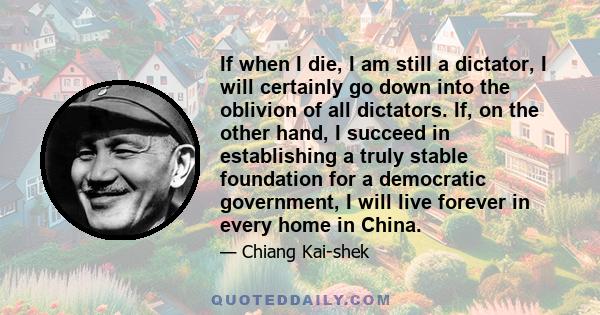 If when I die, I am still a dictator, I will certainly go down into the oblivion of all dictators. If, on the other hand, I succeed in establishing a truly stable foundation for a democratic government, I will live forever in every home in China.

— Chiang Kai-shek

QUOTEDDAILY.COM